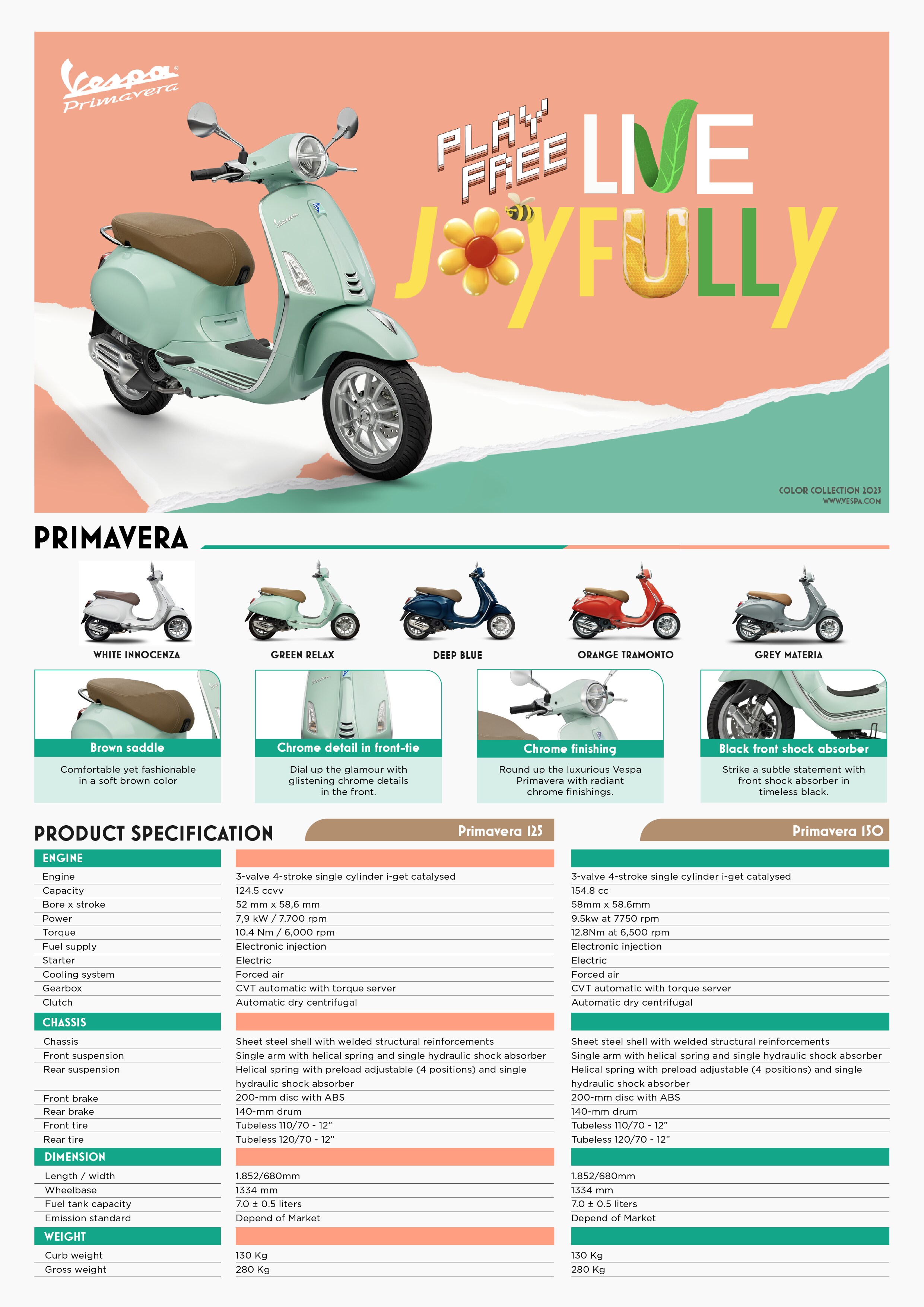 Vespa Primavera

PLAY FREE LIVE JOYFULLY

COLOR COLLECTION 2023
WWW.VESPA.COM

PRIMAVERA

WHITE INNOCENZA
GREEN RELAX
DEEP BLUE
ORANGE TRAMONTO
GREY MATERIA

Brown saddle
Comfortable yet fashionable in a soft brown color

Chrome detail in front-tie
Dial up the glamour with glistening chrome details in the front.

Chrome finishing
Round up the luxurious Vespa Primavera with radiant chrome finishings.

Black front shock absorber
Strike a subtle statement with front shock absorber in timeless black.

PRODUCT SPECIFICATION

| | Primavera 125 | Primavera 150 |
|---|---|---|
| ENGINE | | |
| Engine | 3-valve 4-stroke single cylinder i-get catalysed | 3-valve 4-stroke single cylinder i-get catalysed |
| Capacity | 124.5 ccvv | 154.8 cc |
| Bore x stroke | 52 mm x 58,6 mm | 58mm x 58.6mm |
| Power | 7,9 kW / 7.700 rpm | 9.5kw at 7750 rpm |
| Torque | 10.4 Nm / 6,000 rpm | 12.8Nm at 6,500 rpm |
| Fuel supply | Electronic injection | Electronic injection |
| Starter | Electric | Electric |
| Cooling system | Forced air | Forced air |
| Gearbox | CVT automatic with torque server | CVT automatic with torque server |
| Clutch | Automatic dry centrifugal | Automatic dry centrifugal |
| CHASSIS | | |
| Chassis | Sheet steel shell with welded structural reinforcements | Sheet steel shell with welded structural reinforcements |
| Front suspension | Single arm with helical spring and single hydraulic shock absorber | Single arm with helical spring and single hydraulic shock absorber |
| Rear suspension | Helical spring with preload adjustable (4 positions) and single hydraulic shock absorber | Helical spring with preload adjustable (4 positions) and single hydraulic shock absorber |
| Front brake | 200-mm disc with ABS | 200-mm disc with ABS |
| Rear brake | 140-mm drum | 140-mm drum |
| Front tire | Tubeless 110/70 - 12” | Tubeless 110/70 - 12” |
| Rear tire | Tubeless 120/70 - 12” | Tubeless 120/70 - 12” |
| DIMENSION | | |
| Length / width | 1.852/680mm | 1.852/680mm |
| Wheelbase | 1334 mm | 1334 mm |
| Fuel tank capacity | 7.0 ± 0.5 liters | 7.0 ± 0.5 liters |
| Emission standard | Depend of Market | Depend of Market |
| WEIGHT | | |
| Curb weight | 130 Kg | 130 Kg |
| Gross weight | 280 Kg | 280 Kg |